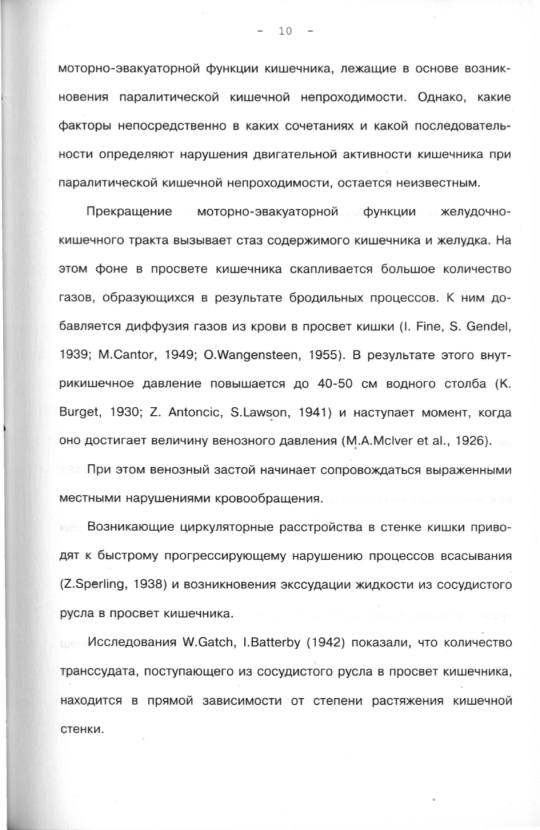 - 10 -

моторно-эвакуаторной функции кишечника, лежащие в основе возникновения паралитической кишечной непроходимости. Однако, какие факторы непосредственно в каких сочетаниях и какой последовательности определяют нарушения двигательной активности кишечника при паралитической кишечной непроходимости, остается неизвестным.

Прекращение моторно-эвакуаторной функции желудочно-кишечного тракта вызывает стаз содержимого кишечника и желудка. На этом фоне в просвете кишечника скапливается большое количество газов, образующихся в результате бродильных процессов. К ним добавляется диффузия газов из крови в просвет кишки (I. Fine, S. Gendel, 1939; M.Cantor, 1949; O.Wangensteen, 1955). В результате этого внутрикишечное давление повышается до 40-50 см водного столба (K. Burget, 1930; Z. Antoncic, S.Lawson, 1941) и наступает момент, когда оно достигает величину венозного давления (M.A.McIver et al., 1926).

При этом венозный застой начинает сопровождаться выраженными местными нарушениями кровообращения.

Возникающие циркуляторные расстройства в стенке кишки приводят к быстрому прогрессирующему нарушению процессов всасывания (Z.Sperling, 1938) и возникновения экссудации жидкости из сосудистого русла в просвет кишечника.

Исследования W.Gatch, I.Batterby (1942) показали, что количество транссудата, поступающего из сосудистого русла в просвет кишечника, находится в прямой зависимости от степени растяжения кишечной стенки.